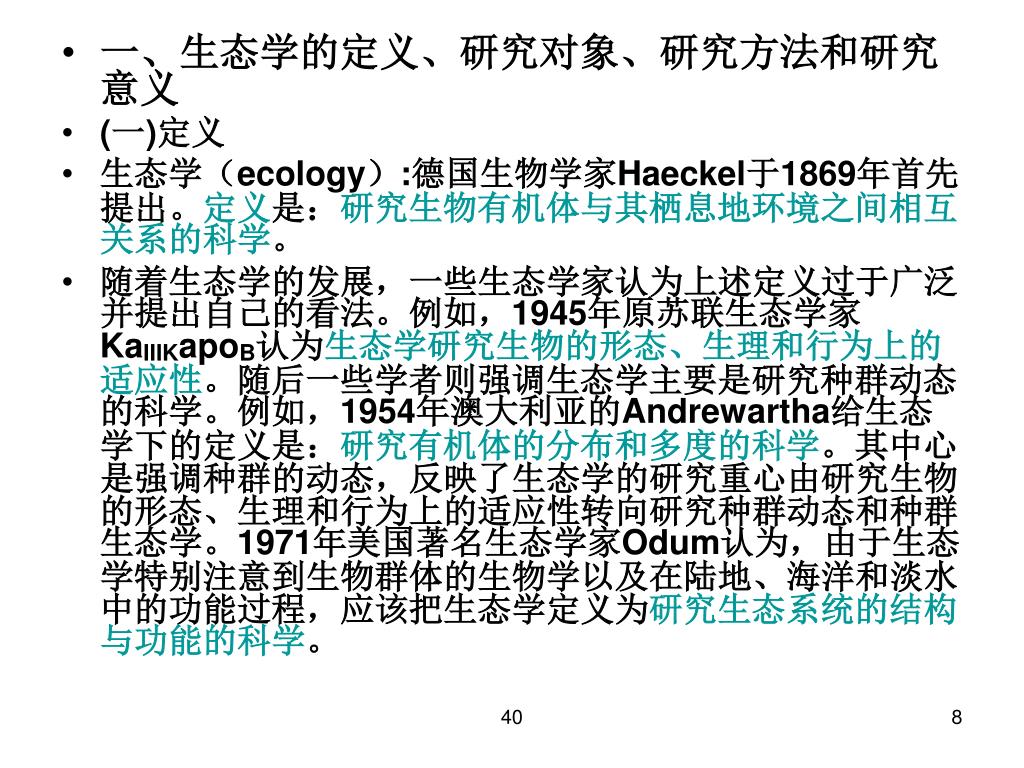 • 一、生态学的定义、研究对象、研究方法和研究意义

• (一)定义

• 生态学（ecology）:德国生物学家Haeckel于1869年首先提出。定义是：研究生物有机体与其栖息地环境之间相互关系的科学。

• 随着生态学的发展，一些生态学家认为上述定义过于广泛并提出自己的看法。例如，1945年原苏联生态学家Кашкаров认为生态学研究生物的形态、生理和行为上的适应性。随后一些学者则强调生态学主要是研究种群动态的科学。例如，1954年澳大利亚的Andrewartha给生态学下的定义是：研究有机体的分布和多度的科学。其中心是强调种群的动态，反映了生态学的研究重心由研究生物的形态、生理和行为上的适应性转向研究种群动态和种群生态学。1971年美国著名生态学家Odum认为，由于生态学特别注意到生物群体的生物学以及在陆地、海洋和淡水中的功能过程，应该把生态学定义为研究生态系统的结构与功能的科学。

40

8